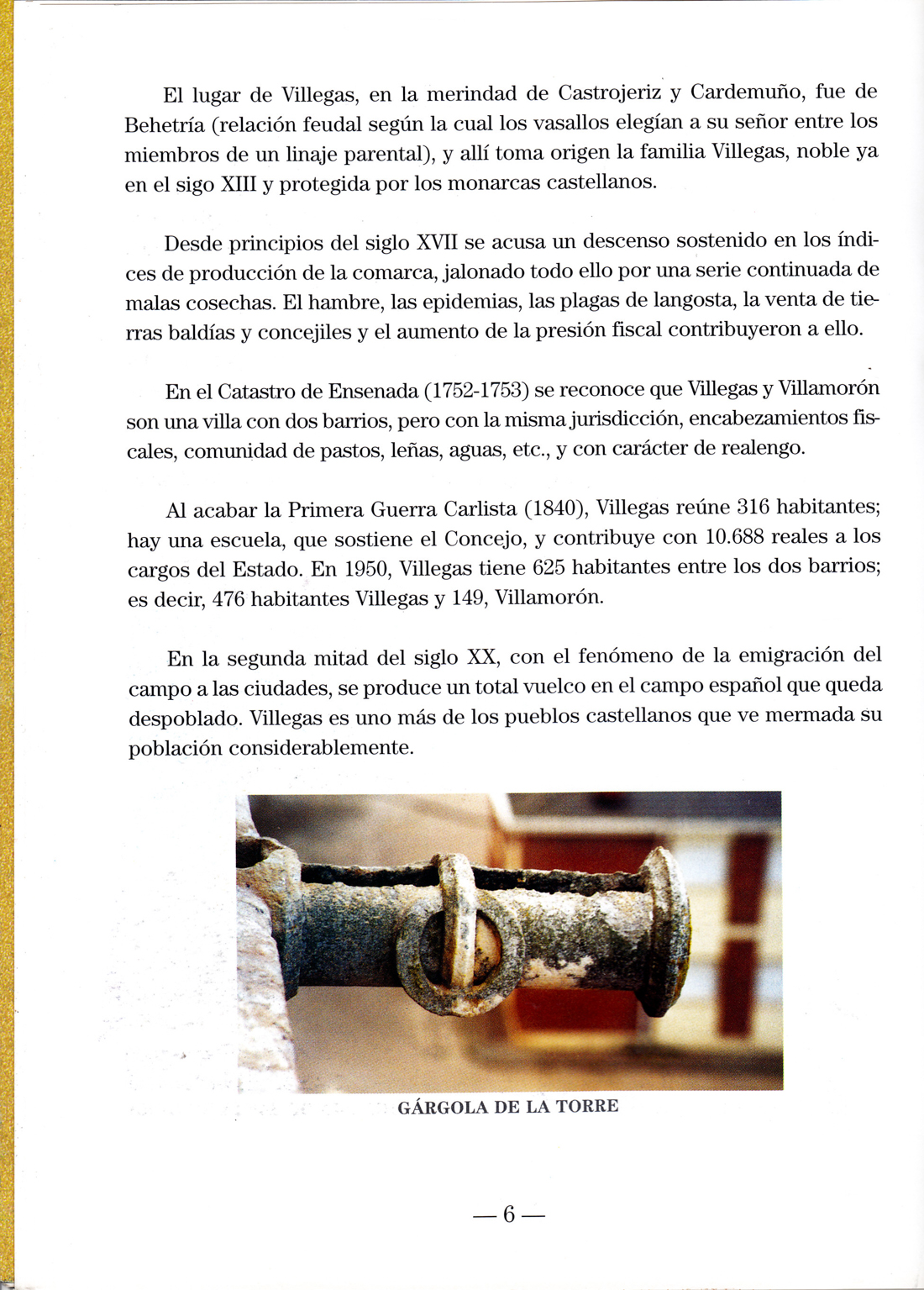 El lugar de Villegas, en la merindad de Castrojeriz y Cardemuño, fue de Behetría (relación feudal según la cual los vasallos elegían a su señor entre los miembros de un linaje parental), y allí toma origen la familia Villegas, noble ya en el sigo XIII y protegida por los monarcas castellanos.

Desde principios del siglo XVII se acusa un descenso sostenido en los índices de producción de la comarca, jalonado todo ello por una serie continuada de malas cosechas. El hambre, las epidemias, las plagas de langosta, la venta de tierras baldías y concejiles y el aumento de la presión fiscal contribuyeron a ello.

En el Catastro de Ensenada (1752-1753) se reconoce que Villegas y Villamorón son una villa con dos barrios, pero con la misma jurisdicción, encabezamientos fiscales, comunidad de pastos, leñas, aguas, etc., y con carácter de realengo.

Al acabar la Primera Guerra Carlista (1840), Villegas reúne 316 habitantes; hay una escuela, que sostiene el Concejo, y contribuye con 10.688 reales a los cargos del Estado. En 1950, Villegas tiene 625 habitantes entre los dos barrios; es decir, 476 habitantes Villegas y 149, Villamorón.

En la segunda mitad del siglo XX, con el fenómeno de la emigración del campo a las ciudades, se produce un total vuelco en el campo español que queda despoblado. Villegas es uno más de los pueblos castellanos que ve mermada su población considerablemente.

GÁRGOLA DE LA TORRE

— 6 —